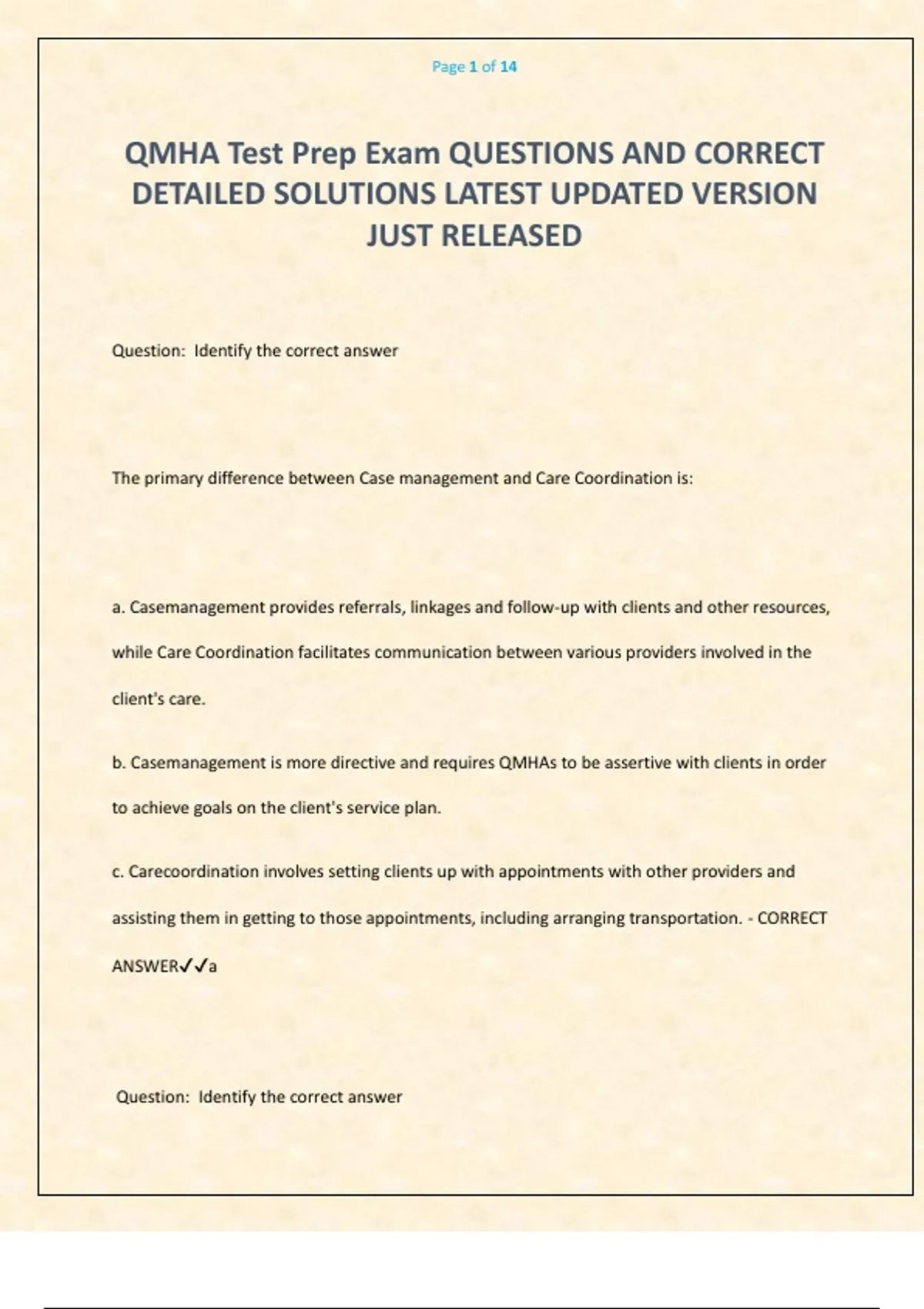 Page 1 of 14

QMHA Test Prep Exam QUESTIONS AND CORRECT DETAILED SOLUTIONS LATEST UPDATED VERSION JUST RELEASED

Question: Identify the correct answer

The primary difference between Case management and Care Coordination is:

a. Casemanagement provides referrals, linkages and follow-up with clients and other resources, while Care Coordination facilitates communication between various providers involved in the client's care.

b. Casemanagement is more directive and requires QMHAs to be assertive with clients in order to achieve goals on the client's service plan.

c. Carecoordination involves setting clients up with appointments with other providers and assisting them in getting to those appointments, including arranging transportation. - CORRECT ANSWER✓✓a

Question: Identify the correct answer